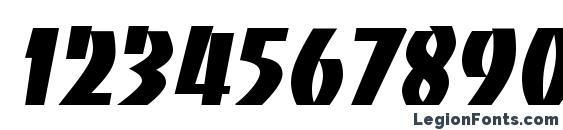 1234567890

LegionFonts.com